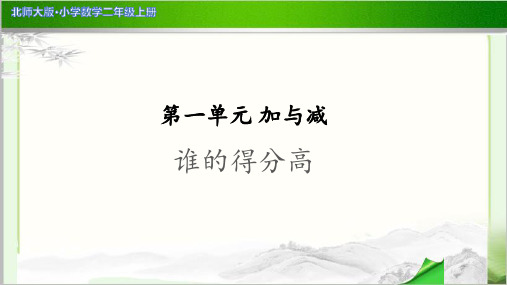 北师大版·小学数学二年级上册

第一单元 加与减

谁的得分高